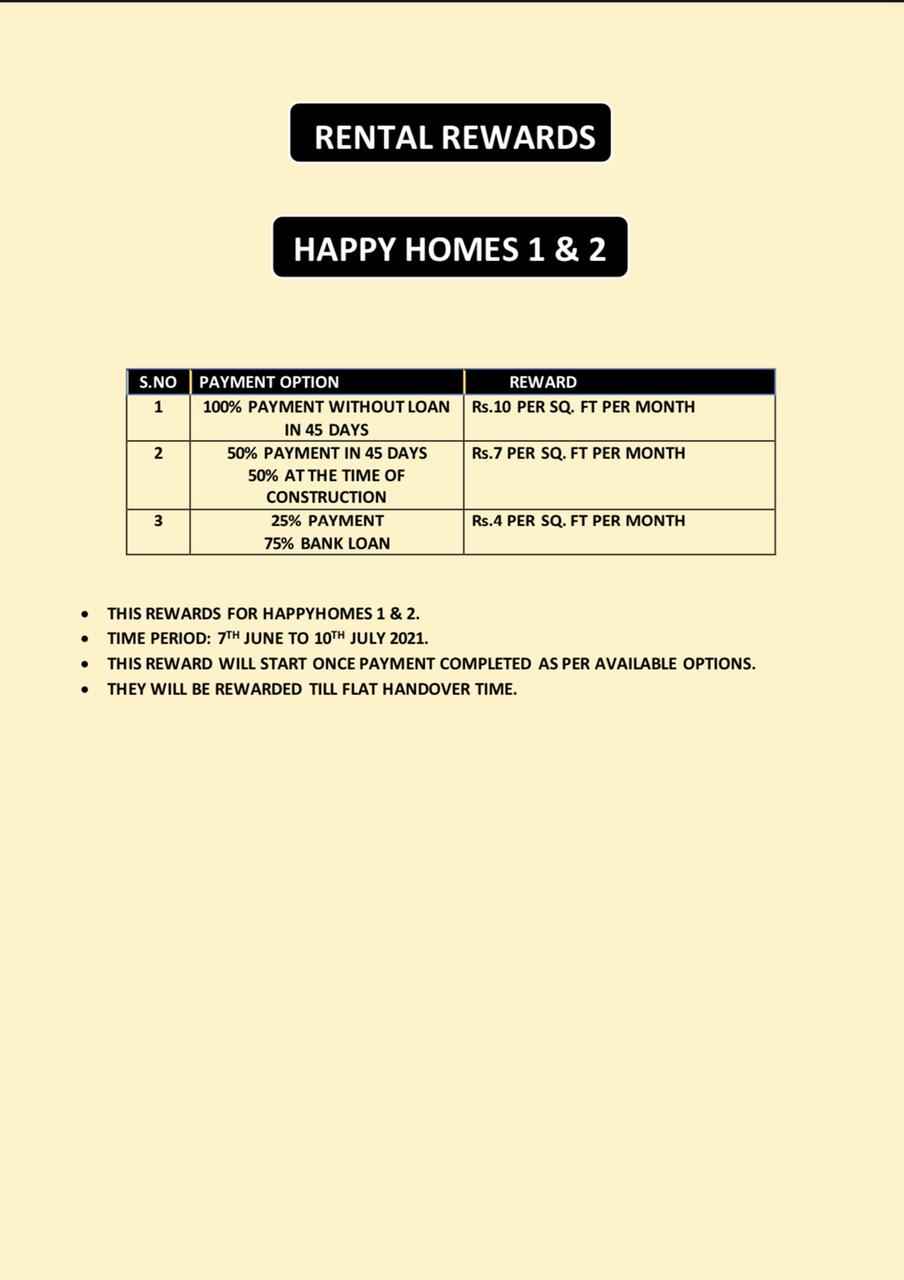 RENTAL REWARDS

HAPPY HOMES 1 & 2

| S.NO | PAYMENT OPTION | REWARD |
|---|---|---|
| 1 | 100% PAYMENT WITHOUT LOAN IN 45 DAYS | Rs.10 PER SQ. FT PER MONTH |
| 2 | 50% PAYMENT IN 45 DAYS 50% AT THE TIME OF CONSTRUCTION | Rs.7 PER SQ. FT PER MONTH |
| 3 | 25% PAYMENT 75% BANK LOAN | Rs.4 PER SQ. FT PER MONTH |

• THIS REWARDS FOR HAPPYHOMES 1 & 2.
• TIME PERIOD: 7$^{TH}$ JUNE TO 10$^{TH}$ JULY 2021.
• THIS REWARD WILL START ONCE PAYMENT COMPLETED AS PER AVAILABLE OPTIONS.
• THEY WILL BE REWARDED TILL FLAT HANDOVER TIME.